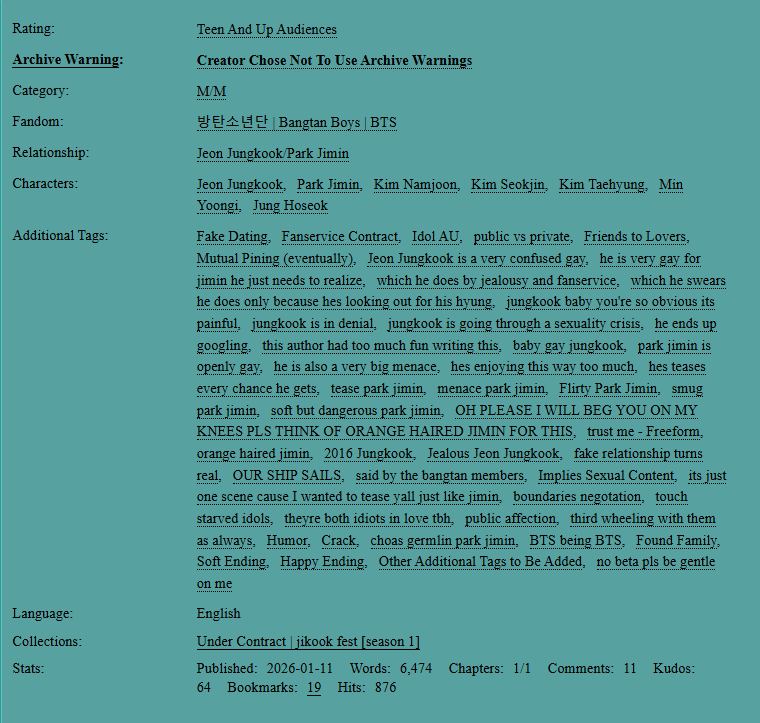 Rating: Teen And Up Audiences

Archive Warning: Creator Chose Not To Use Archive Warnings

Category: M/M

Fandom: 방탄소년단 | Bangtan Boys | BTS

Relationship: Jeon Jungkook/Park Jimin

Characters: Jeon Jungkook, Park Jimin, Kim Namjoon, Kim Seokjin, Kim Taehyung, Min Yoongi, Jung Hoseok

Additional Tags: Fake Dating, Fanservice Contract, Idol AU, public vs private, Friends to Lovers, Mutual Pining (eventually), Jeon Jungkook is a very confused gay, he is very gay for jimin he just needs to realize, which he does by jealousy and fanservice, which he swears he does only because hes looking out for his hyung, jungkook baby you're so obvious its painful, jungkook is in denial, jungkook is going through a sexuality crisis, he ends up googling, this author had too much fun writing this, baby gay jungkook, park jimin is openly gay, he is also a very big menace, hes enjoying this way too much, hes teases every chance he gets, tease park jimin, menace park jimin, Flirty Park Jimin, smug park jimin, soft but dangerous park jimin, OH PLEASE I WILL BEG YOU ON MY KNEES PLS THINK OF ORANGE HAIRED JIMIN FOR THIS, trust me - Freeform, orange haired jimin, 2016 Jungkook, Jealous Jeon Jungkook, fake relationship turns real, OUR SHIP SAILS, said by the bangtan members, Implies Sexual Content, its just one scene cause I wanted to tease yall just like jimin, boundaries negotation, touch starved idols, theyre both idiots in love tbh, public affection, third wheeling with them as always, Humor, Crack, choas germlin park jimin, BTS being BTS, Found Family, Soft Ending, Happy Ending, Other Additional Tags to Be Added, no beta pls be gentle on me

Language: English

Collections: Under Contract | jikook fest [season 1]

Stats: Published: 2026-01-11 Words: 6,474 Chapters: 1/1 Comments: 11 Kudos: 64 Bookmarks: 19 Hits: 876